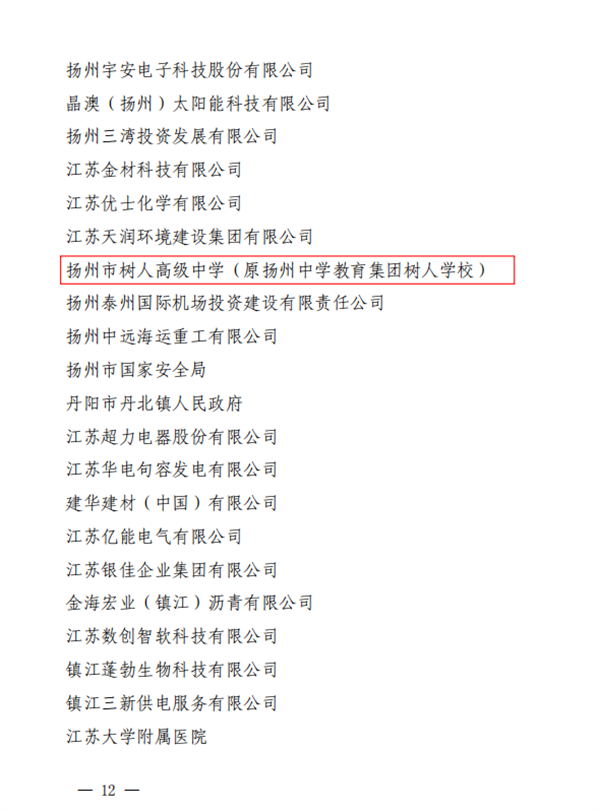 扬州宇安电子科技股份有限公司

晶澳（扬州）太阳能科技有限公司

扬州三湾投资发展有限公司

江苏金材科技有限公司

江苏优士化学有限公司

江苏天润环境建设集团有限公司

扬州市树人高级中学（原扬州中学教育集团树人学校）

扬州泰州国际机场投资建设有限责任公司

扬州中远海运重工有限公司

扬州市国家安全局

丹阳市丹北镇人民政府

江苏超力电器股份有限公司

江苏华电句容发电有限公司

建华建材（中国）有限公司

江苏亿能电气有限公司

江苏银佳企业集团有限公司

金海宏业（镇江）沥青有限公司

江苏数创智软科技有限公司

镇江蓬勃生物科技有限公司

镇江三新供电服务有限公司

江苏大学附属医院

— 12 —